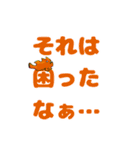 それは
困った
なぁ…